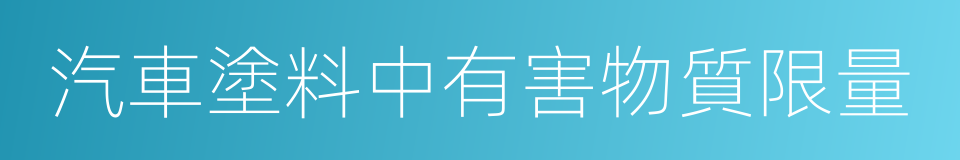 汽車塗料中有害物質限量